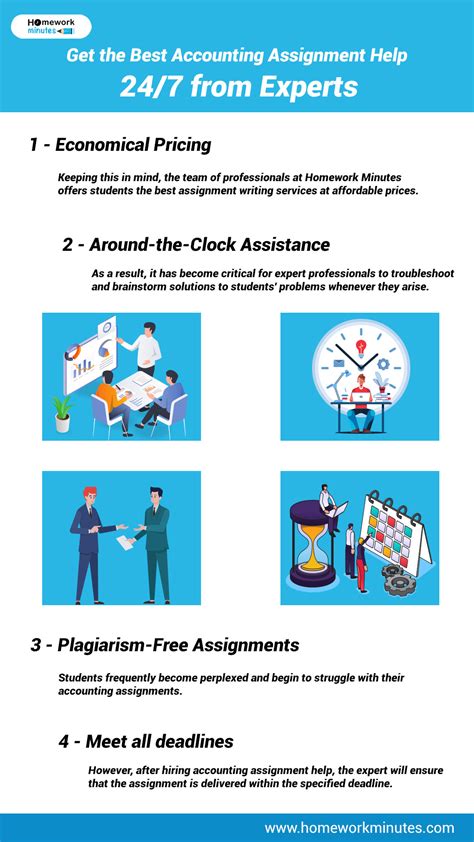 Homework minutes

Get the Best Accounting Assignment Help
24/7 from Experts

1 - Economical Pricing

Keeping this in mind, the team of professionals at Homework Minutes offers students the best assignment writing services at affordable prices.

2 - Around-the-Clock Assistance

As a result, it has become critical for expert professionals to troubleshoot and brainstorm solutions to students' problems whenever they arise.

3 - Plagiarism-Free Assignments

Students frequently become perplexed and begin to struggle with their accounting assignments.

4 - Meet all deadlines

However, after hiring accounting assignment help, the expert will ensure that the assignment is delivered within the specified deadline.

www.homeworkminutes.com